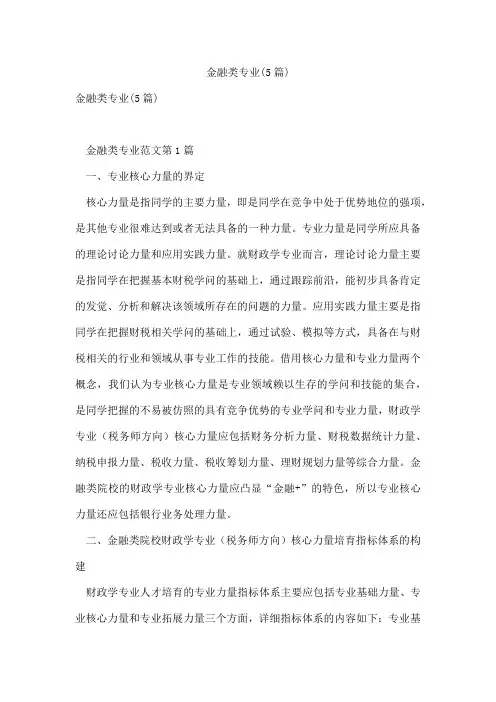 金融类专业(5篇)

金融类专业(5篇)

金融类专业范文第1篇

一、专业核心力量的界定

核心力量是指同学的主要力量，即是同学在竞争中处于优势地位的强项，是其他专业很难达到或者无法具备的一种力量。专业力量是同学所应具备的理论讨论力量和应用实践力量。就财政学专业而言，理论讨论力量主要是指同学在把握基本财税学问的基础上，通过跟踪前沿，能初步具备肯定的发觉、分析和解决该领域所存在的问题的力量。应用实践力量主要是指同学在把握财税相关学问的基础上，通过试验、模拟等方式，具备在与财税相关的行业和领域从事专业工作的技能。借用核心力量和专业力量两个概念，我们认为专业核心力量是专业领域赖以生存的学问和技能的集合，是同学把握的不易被仿照的具有竞争优势的专业学问和专业力量，财政学专业（税务师方向）核心力量应包括财务分析力量、财税数据统计力量、纳税申报力量、税收力量、税收筹划力量、理财规划力量等综合力量。金融类院校的财政学专业核心力量应凸显“金融+”的特色，所以专业核心力量还应包括银行业务处理力量。

二、金融类院校财政学专业（税务师方向）核心力量培育指标体系的构建

财政学专业人才培育的专业力量指标体系主要应包括专业基础力量、专业核心力量和专业拓展力量三个方面，详细指标体系的内容如下：专业基